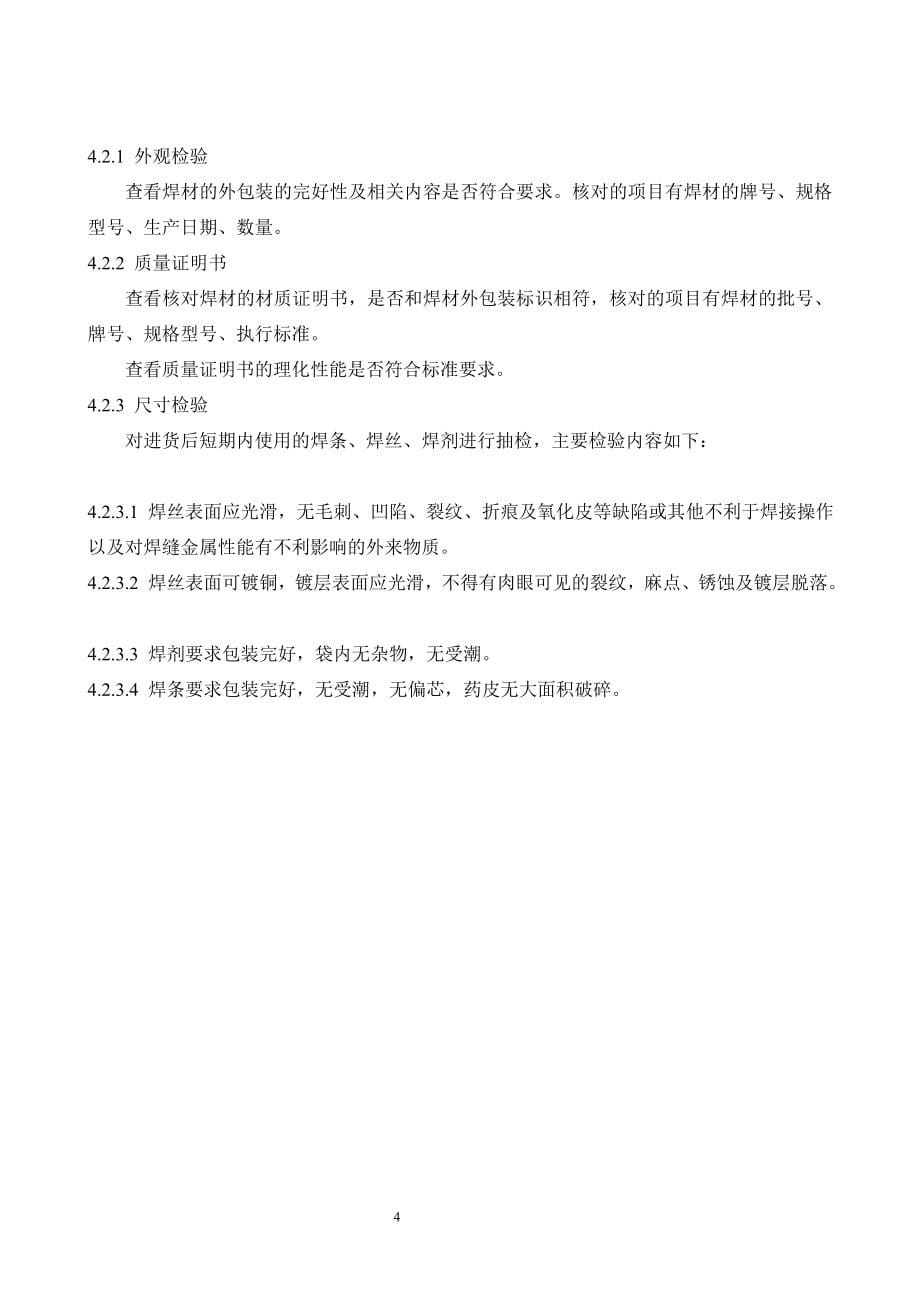 4.2.1 外观检验

查看焊材的外包装的完好性及相关内容是否符合要求。核对的项目有焊材的牌号、规格型号、生产日期、数量。

4.2.2 质量证明书

查看核对焊材的材质证明书，是否和焊材外包装标识相符，核对的项目有焊材的批号、牌号、规格型号、执行标准。

查看质量证明书的理化性能是否符合标准要求。

4.2.3 尺寸检验

对进货后短期内使用的焊条、焊丝、焊剂进行抽检，主要检验内容如下：

4.2.3.1 焊丝表面应光滑，无毛刺、凹陷、裂纹、折痕及氧化皮等缺陷或其他不利于焊接操作以及对焊缝金属性能有不利影响的外来物质。

4.2.3.2 焊丝表面可镀铜，镀层表面应光滑，不得有肉眼可见的裂纹，麻点、锈蚀及镀层脱落。

4.2.3.3 焊剂要求包装完好，袋内无杂物，无受潮。

4.2.3.4 焊条要求包装完好，无受潮，无偏芯，药皮无大面积破碎。

4